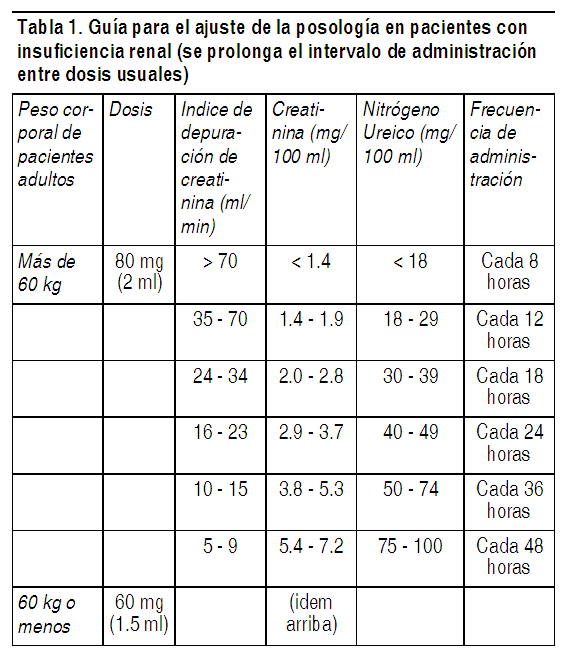 Tabla 1. Guía para el ajuste de la posología en pacientes con insuficiencia renal (se prolonga el intervalo de administración entre dosis usuales)

| Peso corporal de pacientes adultos | Dosis | Indice de depuración de creatinina (ml/min) | Creatinina (mg/100 ml) | Nitrógeno Ureico (mg/100 ml) | Frecuencia de administración |
|---|---|---|---|---|---|
| Más de 60 kg | 80 mg (2 ml) | > 70 | < 1.4 | < 18 | Cada 8 horas |
| | | 35 - 70 | 1.4 - 1.9 | 18 - 29 | Cada 12 horas |
| | | 24 - 34 | 2.0 - 2.8 | 30 - 39 | Cada 18 horas |
| | | 16 - 23 | 2.9 - 3.7 | 40 - 49 | Cada 24 horas |
| | | 10 - 15 | 3.8 - 5.3 | 50 - 74 | Cada 36 horas |
| | | 5 - 9 | 5.4 - 7.2 | 75 - 100 | Cada 48 horas |
| 60 kg o menos | 60 mg (1.5 ml) | | (idem arriba) | | |